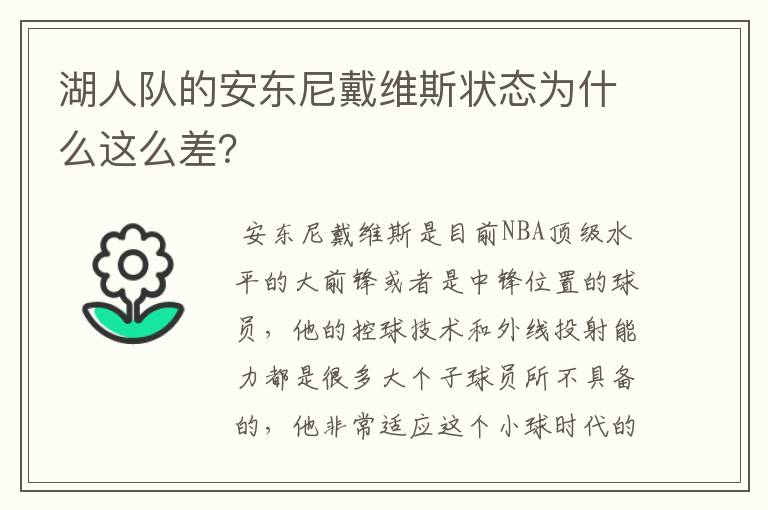 湖人队的安东尼戴维斯状态为什么这么差?

安东尼戴维斯是目前NBA顶级水平的大前锋或者是中锋位置的球员，他的控球技术和外线投射能力都是很多大个子球员所不具备的，他非常适应这个小球时代的